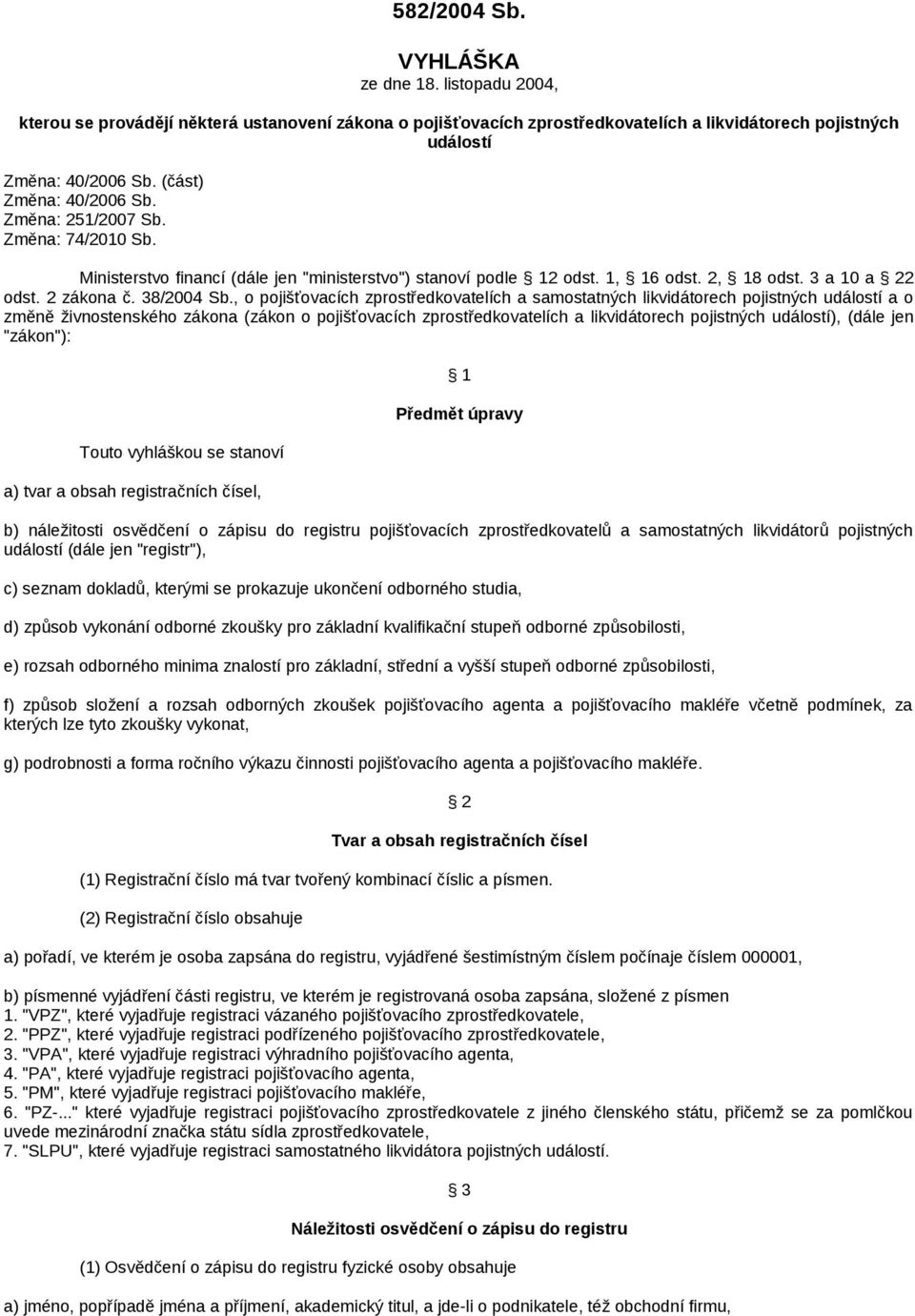 582/2004 Sb.

VYHLÁŠKA
ze dne 18. listopadu 2004,

kterou se provádějí některá ustanovení zákona o pojišťovacích zprostředkovatelích a likvidátorech pojistných událostí

Změna: 40/2006 Sb. (část)
Změna: 40/2006 Sb.
Změna: 251/2007 Sb.
Změna: 74/2010 Sb.

Ministerstvo financí (dále jen "ministerstvo") stanoví podle § 12 odst. 1, § 16 odst. 2, § 18 odst. 3 a 10 a § 22 odst. 2 zákona č. 38/2004 Sb., o pojišťovacích zprostředkovatelích a samostatných likvidátorech pojistných událostí a o změně živnostenského zákona (zákon o pojišťovacích zprostředkovatelích a likvidátorech pojistných událostí), (dále jen "zákon"):

§ 1

Předmět úpravy

Touto vyhláškou se stanoví

a) tvar a obsah registračních čísel,

b) náležitosti osvědčení o zápisu do registru pojišťovacích zprostředkovatelů a samostatných likvidátorů pojistných událostí (dále jen "registr"),

c) seznam dokladů, kterými se prokazuje ukončení odborného studia,

d) způsob vykonání odborné zkoušky pro základní kvalifikační stupeň odborné způsobilosti,

e) rozsah odborného minima znalostí pro základní, střední a vyšší stupeň odborné způsobilosti,

f) způsob složení a rozsah odborných zkoušek pojišťovacího agenta a pojišťovacího makléře včetně podmínek, za kterých lze tyto zkoušky vykonat,

g) podrobnosti a forma ročního výkazu činnosti pojišťovacího agenta a pojišťovacího makléře.

§ 2

Tvar a obsah registračních čísel

(1) Registrační číslo má tvar tvořený kombinací číslic a písmen.

(2) Registrační číslo obsahuje

a) pořadí, ve kterém je osoba zapsána do registru, vyjádřené šestimístným číslem počínaje číslem 000001,

b) písmenné vyjádření části registru, ve kterém je registrovaná osoba zapsána, složené z písmen
1. "VPZ", které vyjadřuje registraci vázaného pojišťovacího zprostředkovatele,
2. "PPZ", které vyjadřuje registraci podřízeného pojišťovacího zprostředkovatele,
3. "VPA", které vyjadřuje registraci výhradního pojišťovacího agenta,
4. "PA", které vyjadřuje registraci pojišťovacího agenta,
5. "PM", které vyjadřuje registraci pojišťovacího makléře,
6. "PZ-..." které vyjadřuje registraci pojišťovacího zprostředkovatele z jiného členského státu, přičemž se za pomlčkou uvede mezinárodní značka státu sídla zprostředkovatele,
7. "SLPU", které vyjadřuje registraci samostatného likvidátora pojistných událostí.

§ 3

Náležitosti osvědčení o zápisu do registru

(1) Osvědčení o zápisu do registru fyzické osoby obsahuje

a) jméno, popřípadě jména a příjmení, akademický titul, a jde-li o podnikatele, též obchodní firmu,